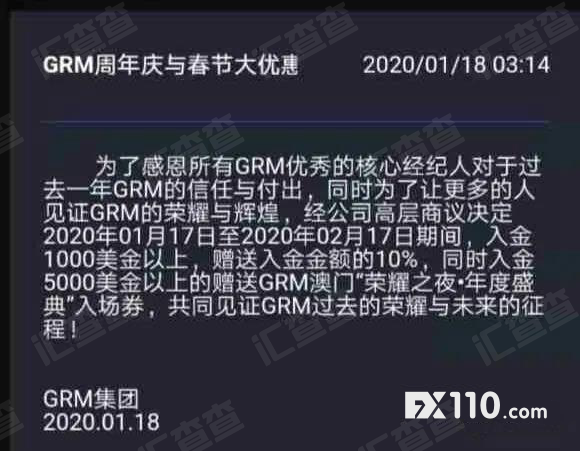 GRM周年庆与春节大优惠 2020/01/18 03:14

为了感恩所有GRM优秀的核心经纪人对于过去一年GRM的信任与付出，同时为了让更多的人见证GRM的荣耀与辉煌，经公司高层商议决定2020年01月17日至2020年02月17日期间，入金1000美金以上，赠送入金金额的10%，同时入金5000美金以上的赠送GRM澳门“荣耀之夜·年度盛典”入场券，共同见证GRM过去的荣耀与未来的征程！

GRM集团
2020.01.18

FX110.com

汇查查